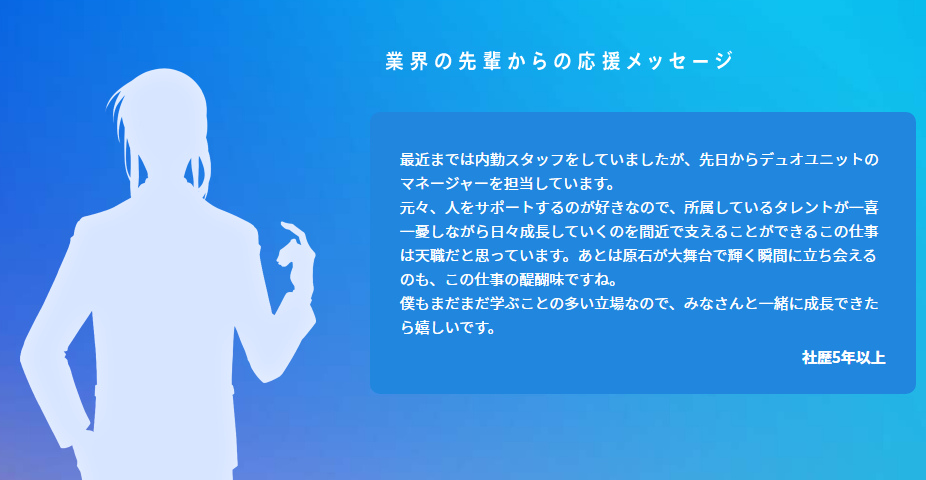 業界の先輩からの応援メッセージ

最近までは内勤スタッフをしていましたが、先日からデュオユニットのマネージャーを担当しています。
元々、人をサポートするのが好きなので、所属しているタレントが一喜一憂しながら日々成長していくのを間近で支えることができるこの仕事は天職だと思っています。あとは原石が大舞台で輝く瞬間に立ち会えるのも、この仕事の醍醐味ですね。
僕もまだまだ学ぶことの多い立場なので、みなさんと一緒に成長できたら嬉しいです。

社歴5年以上